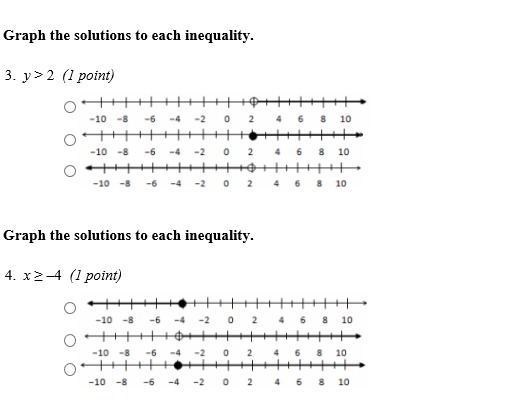 Graph the solutions to each inequality.

3. $y > 2$ (1 point)

-10 -8 -6 -4 -2 0 2 4 6 8 10

-10 -8 -6 -4 -2 0 2 4 6 8 10

-10 -8 -6 -4 -2 0 2 4 6 8 10

Graph the solutions to each inequality.

4. $x \geq -4$ (1 point)

-10 -8 -6 -4 -2 0 2 4 6 8 10

-10 -8 -6 -4 -2 0 2 4 6 8 10

-10 -8 -6 -4 -2 0 2 4 6 8 10